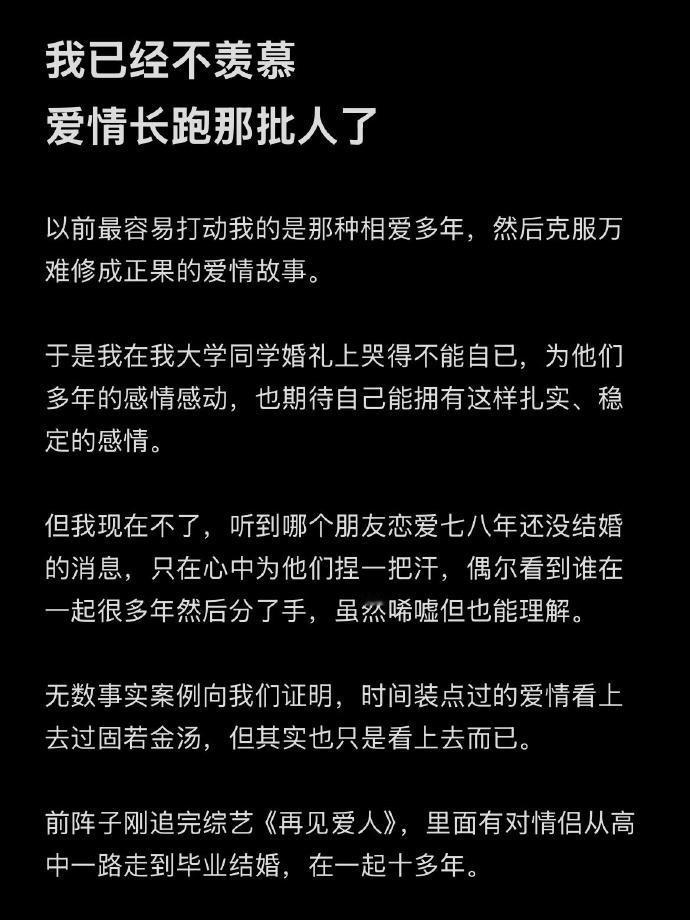 我已经不羡慕
爱情长跑那批人了

以前最容易打动我的是那种相爱多年，然后克服万难修成正果的爱情故事。

于是我在我大学同学婚礼上哭得不能自已，为他们多年的感情感动，也期待自己能拥有这样扎实、稳定的感情。

但我现在不了，听到哪个朋友恋爱七八年还没结婚的消息，只在心中为他们捏一把汗，偶尔看到谁在一起很多年然后分了手，虽然唏嘘但也能理解。

无数事实案例向我们证明，时间装点过的爱情看上去过固若金汤，但其实也只是看上去而已。

前阵子刚追完综艺《再见爱人》，里面有对情侣从高中一路走到毕业结婚，在一起十多年。